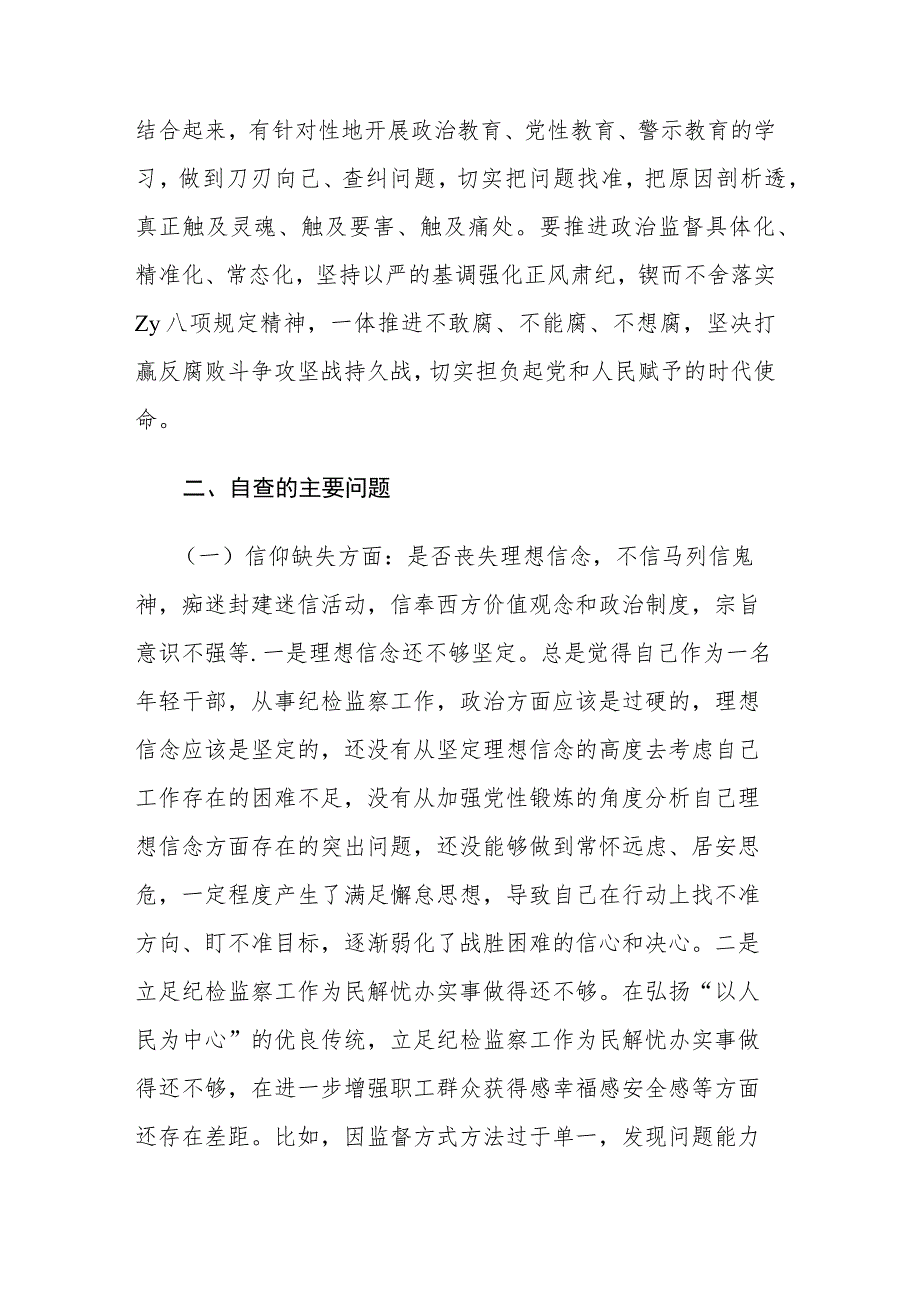 结合起来，有针对性地开展政治教育、党性教育、警示教育的学习，做到刀刃向己、查纠问题，切实把问题找准，把原因剖析透，真正触及灵魂、触及要害、触及痛处。要推进政治监督具体化、精准化、常态化，坚持以严的基调强化正风肃纪，锲而不舍落实Zy八项规定精神，一体推进不敢腐、不能腐、不想腐，坚决打赢反腐败斗争攻坚战持久战，切实担负起党和人民赋予的时代使命。

二、自查的主要问题

（一）信仰缺失方面：是否丧失理想信念，不信马列信鬼神，痴迷封建迷信活动，信奉西方价值观念和政治制度，宗旨意识不强等.一是理想信念还不够坚定。总是觉得自己作为一名年轻干部，从事纪检监察工作，政治方面应该是过硬的，理想信念应该是坚定的，还没有从坚定理想信念的高度去考虑自己工作存在的困难不足，没有从加强党性锻炼的角度分析自己理想信念方面存在的突出问题，还没能够做到常怀远虑、居安思危，一定程度产生了满足懈怠思想，导致自己在行动上找不准方向、盯不准目标，逐渐弱化了战胜困难的信心和决心。二是立足纪检监察工作为民解忧办实事做得还不够。在弘扬“以人民为中心”的优良传统，立足纪检监察工作为民解忧办实事做得还不够，在进一步增强职工群众获得感幸福感安全感等方面还存在差距。比如，因监督方式方法过于单一，发现问题能力